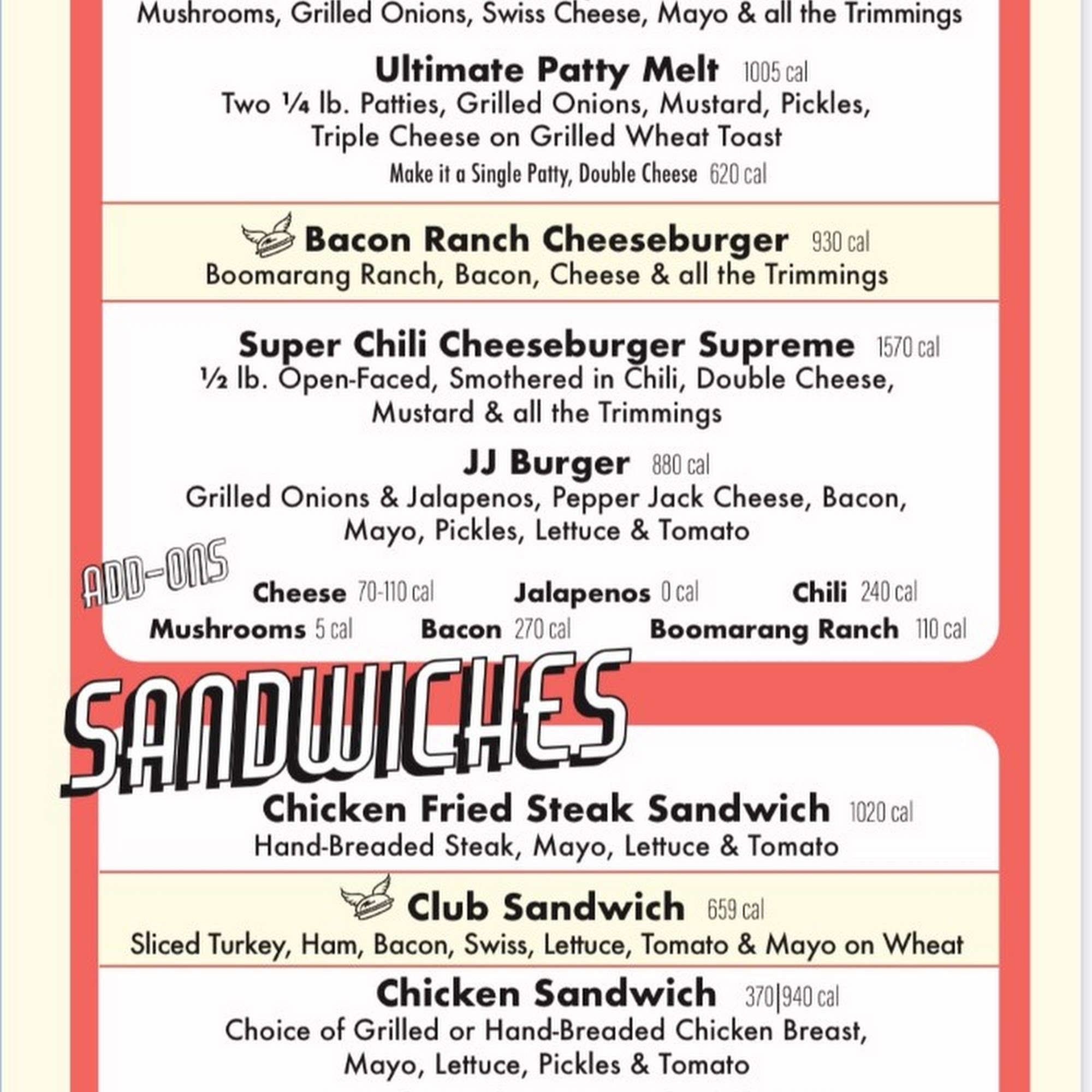 Mushrooms, Grilled Onions, Swiss Cheese, Mayo & all the Trimmings

Ultimate Patty Melt 1005 cal
Two ¼ lb. Patties, Grilled Onions, Mustard, Pickles, Triple Cheese on Grilled Wheat Toast
Make it a Single Patty, Double Cheese 620 cal

Bacon Ranch Cheeseburger 930 cal
Boomarang Ranch, Bacon, Cheese & all the Trimmings

Super Chili Cheeseburger Supreme 1570 cal
½ lb. Open-Faced, Smothered in Chili, Double Cheese, Mustard & all the Trimmings

JJ Burger 880 cal
Grilled Onions & Jalapenos, Pepper Jack Cheese, Bacon, Mayo, Pickles, Lettuce & Tomato

ADD-ONS
Cheese 70-110 cal Jalapenos 0 cal Chili 240 cal
Mushrooms 5 cal Bacon 270 cal Boomarang Ranch 110 cal

SANDWICHES

Chicken Fried Steak Sandwich 1020 cal
Hand-Breaded Steak, Mayo, Lettuce & Tomato

Club Sandwich 659 cal
Sliced Turkey, Ham, Bacon, Swiss, Lettuce, Tomato & Mayo on Wheat

Chicken Sandwich 370|940 cal
Choice of Grilled or Hand-Breaded Chicken Breast, Mayo, Lettuce, Pickles & Tomato